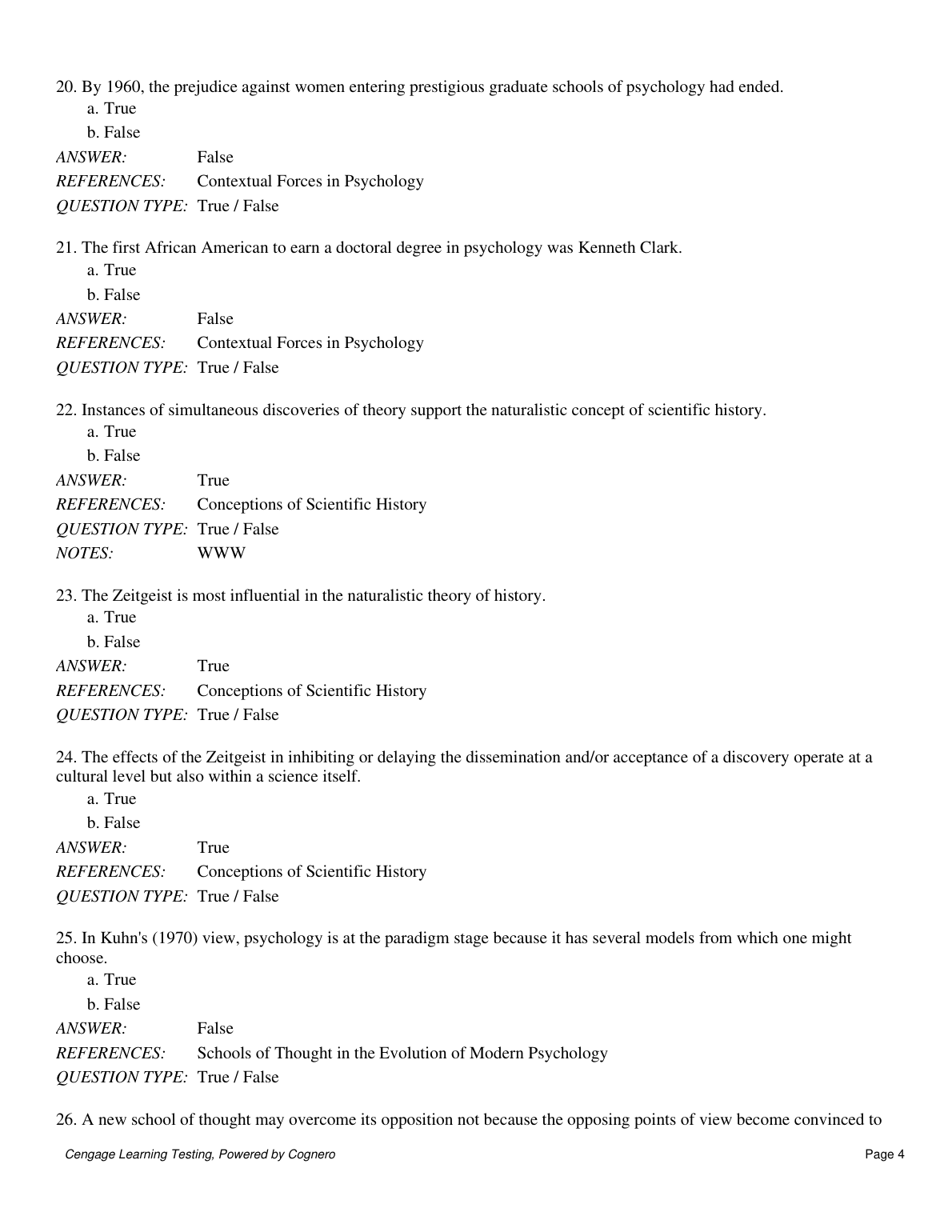 20. By 1960, the prejudice against women entering prestigious graduate schools of psychology had ended.
a. True
b. False
ANSWER: False
REFERENCES: Contextual Forces in Psychology
QUESTION TYPE: True / False

21. The first African American to earn a doctoral degree in psychology was Kenneth Clark.
a. True
b. False
ANSWER: False
REFERENCES: Contextual Forces in Psychology
QUESTION TYPE: True / False

22. Instances of simultaneous discoveries of theory support the naturalistic concept of scientific history.
a. True
b. False
ANSWER: True
REFERENCES: Conceptions of Scientific History
QUESTION TYPE: True / False
NOTES: WWW

23. The Zeitgeist is most influential in the naturalistic theory of history.
a. True
b. False
ANSWER: True
REFERENCES: Conceptions of Scientific History
QUESTION TYPE: True / False

24. The effects of the Zeitgeist in inhibiting or delaying the dissemination and/or acceptance of a discovery operate at a cultural level but also within a science itself.
a. True
b. False
ANSWER: True
REFERENCES: Conceptions of Scientific History
QUESTION TYPE: True / False

25. In Kuhn's (1970) view, psychology is at the paradigm stage because it has several models from which one might choose.
a. True
b. False
ANSWER: False
REFERENCES: Schools of Thought in the Evolution of Modern Psychology
QUESTION TYPE: True / False

26. A new school of thought may overcome its opposition not because the opposing points of view become convinced to

Cengage Learning Testing, Powered by Cognero
Page 4